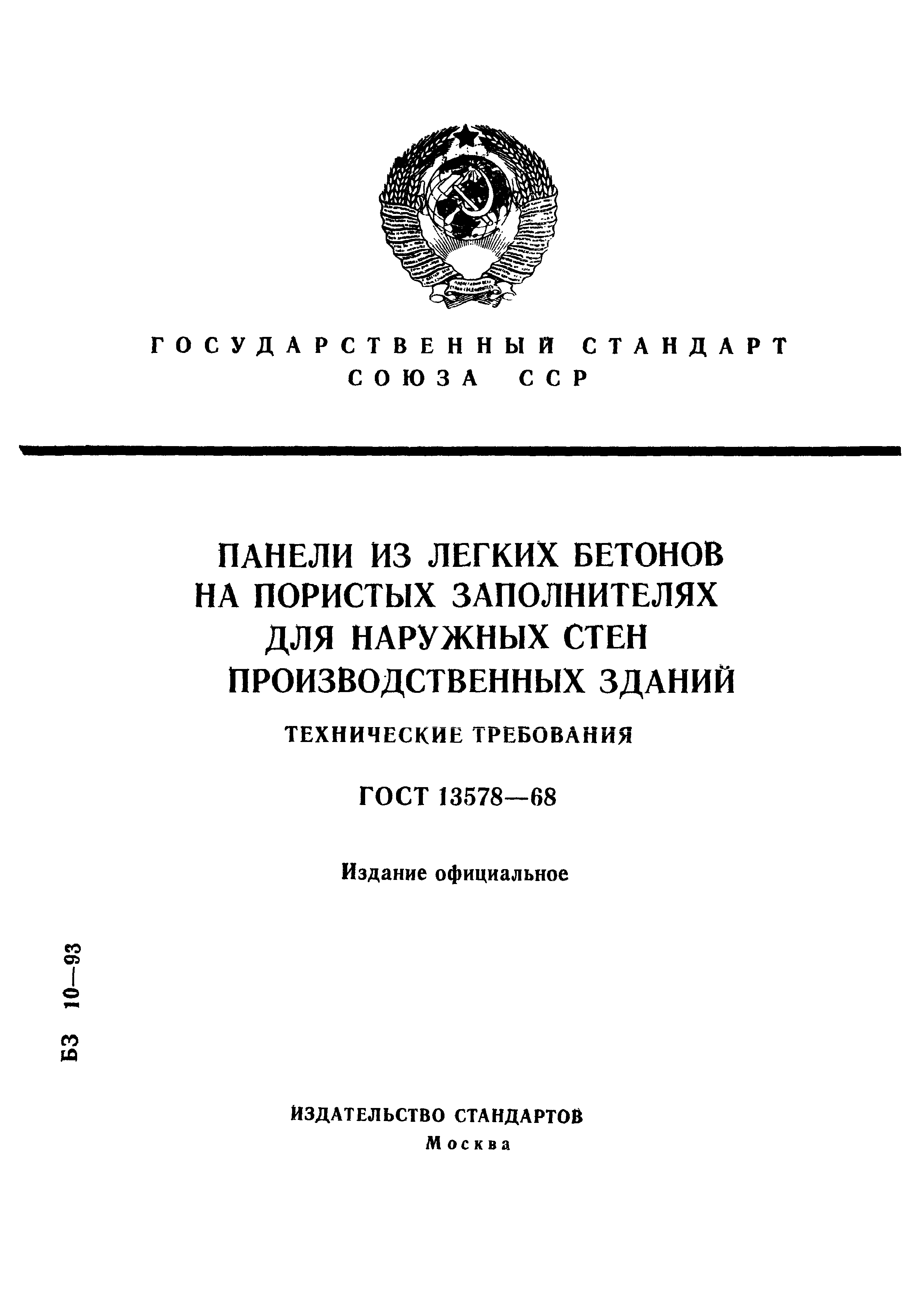 ГОСУДАРСТВЕННЫЙ СТАНДАРТ СОЮЗА ССР

ПАНЕЛИ ИЗ ЛЕГКИХ БЕТОНОВ НА ПОРИСТЫХ ЗАПОЛНИТЕЛЯХ ДЛЯ НАРУЖНЫХ СТЕН ПРОИЗВОДСТВЕННЫХ ЗДАНИЙ

ТЕХНИЧЕСКИЕ ТРЕБОВАНИЯ

ГОСТ 13578—68

Издание официальное

БЗ 10—93

ИЗДАТЕЛЬСТВО СТАНДАРТОВ
Москва